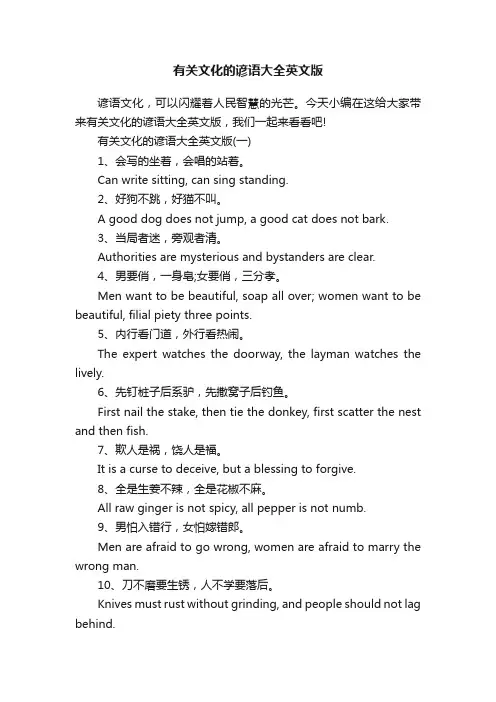 有关文化的谚语大全英文版

谚语文化，可以闪耀着人民智慧的光芒。今天小编在这给大家带来有关文化的谚语大全英文版，我们一起来看看吧!

有关文化的谚语大全英文版(一)

1、会写的坐着，会唱的站着。

Can write sitting, can sing standing.

2、好狗不跳，好猫不叫。

A good dog does not jump, a good cat does not bark.

3、当局者迷，旁观者清。

Authorities are mysterious and bystanders are clear.

4、男要俏，一身皂;女要俏，三分孝。

Men want to be beautiful, soap all over; women want to be beautiful, filial piety three points.

5、内行看门道，外行看热闹。

The expert watches the doorway, the layman watches the lively.

6、先钉桩子后系驴，先撒窝子后钓鱼。

First nail the stake, then tie the donkey, first scatter the nest and then fish.

7、欺人是祸，饶人是福。

It is a curse to deceive, but a blessing to forgive.

8、全是生姜不辣，全是花椒不麻。

All raw ginger is not spicy, all pepper is not numb.

9、男怕入错行，女怕嫁错郎。

Men are afraid to go wrong, women are afraid to marry the wrong man.

10、刀不磨要生锈，人不学要落后。

Knives must rust without grinding, and people should not lag behind.